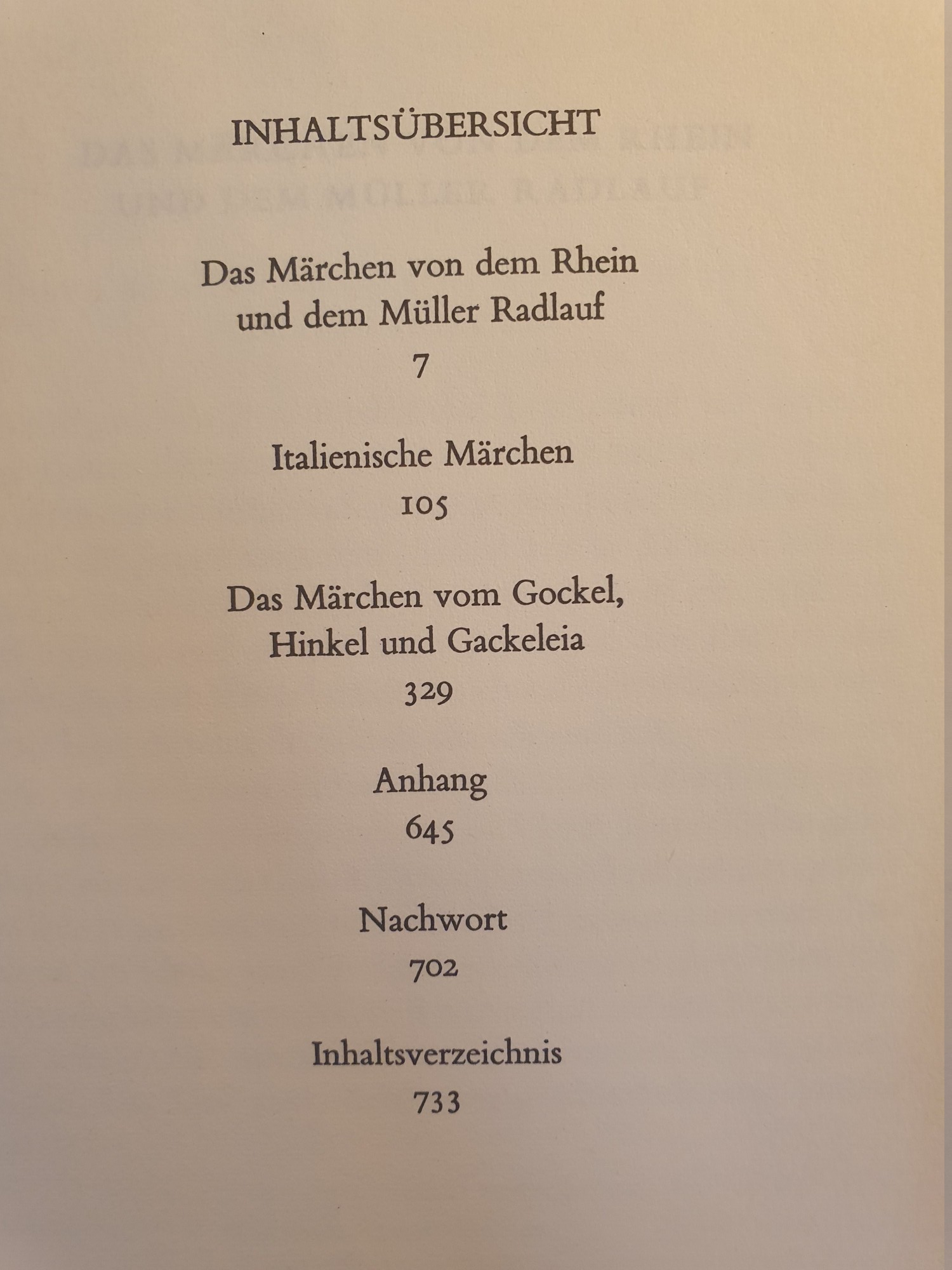 INHALTSÜBERSICHT

Das Märchen von dem Rhein und dem Müller Radlauf
7

Italienische Märchen
105

Das Märchen vom Gockel, Hinkel und Gackeleia
329

Anhang
645

Nachwort
702

Inhaltsverzeichnis
733